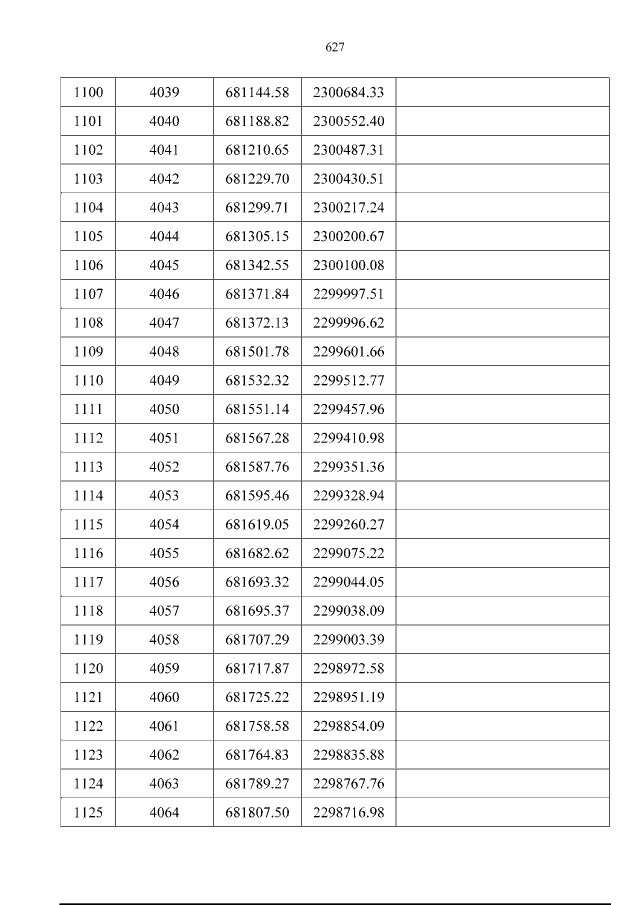 627

| 1100 | 4039 | 681144.58 | 2300684.33 |  |
|---|---|---|---|---|
| 1101 | 4040 | 681188.82 | 2300552.40 |  |
| 1102 | 4041 | 681210.65 | 2300487.31 |  |
| 1103 | 4042 | 681229.70 | 2300430.51 |  |
| 1104 | 4043 | 681299.71 | 2300217.24 |  |
| 1105 | 4044 | 681305.15 | 2300200.67 |  |
| 1106 | 4045 | 681342.55 | 2300100.08 |  |
| 1107 | 4046 | 681371.84 | 2299997.51 |  |
| 1108 | 4047 | 681372.13 | 2299996.62 |  |
| 1109 | 4048 | 681501.78 | 2299601.66 |  |
| 1110 | 4049 | 681532.32 | 2299512.77 |  |
| 1111 | 4050 | 681551.14 | 2299457.96 |  |
| 1112 | 4051 | 681567.28 | 2299410.98 |  |
| 1113 | 4052 | 681587.76 | 2299351.36 |  |
| 1114 | 4053 | 681595.46 | 2299328.94 |  |
| 1115 | 4054 | 681619.05 | 2299260.27 |  |
| 1116 | 4055 | 681682.62 | 2299075.22 |  |
| 1117 | 4056 | 681693.32 | 2299044.05 |  |
| 1118 | 4057 | 681695.37 | 2299038.09 |  |
| 1119 | 4058 | 681707.29 | 2299003.39 |  |
| 1120 | 4059 | 681717.87 | 2298972.58 |  |
| 1121 | 4060 | 681725.22 | 2298951.19 |  |
| 1122 | 4061 | 681758.58 | 2298854.09 |  |
| 1123 | 4062 | 681764.83 | 2298835.88 |  |
| 1124 | 4063 | 681789.27 | 2298767.76 |  |
| 1125 | 4064 | 681807.50 | 2298716.98 |  |